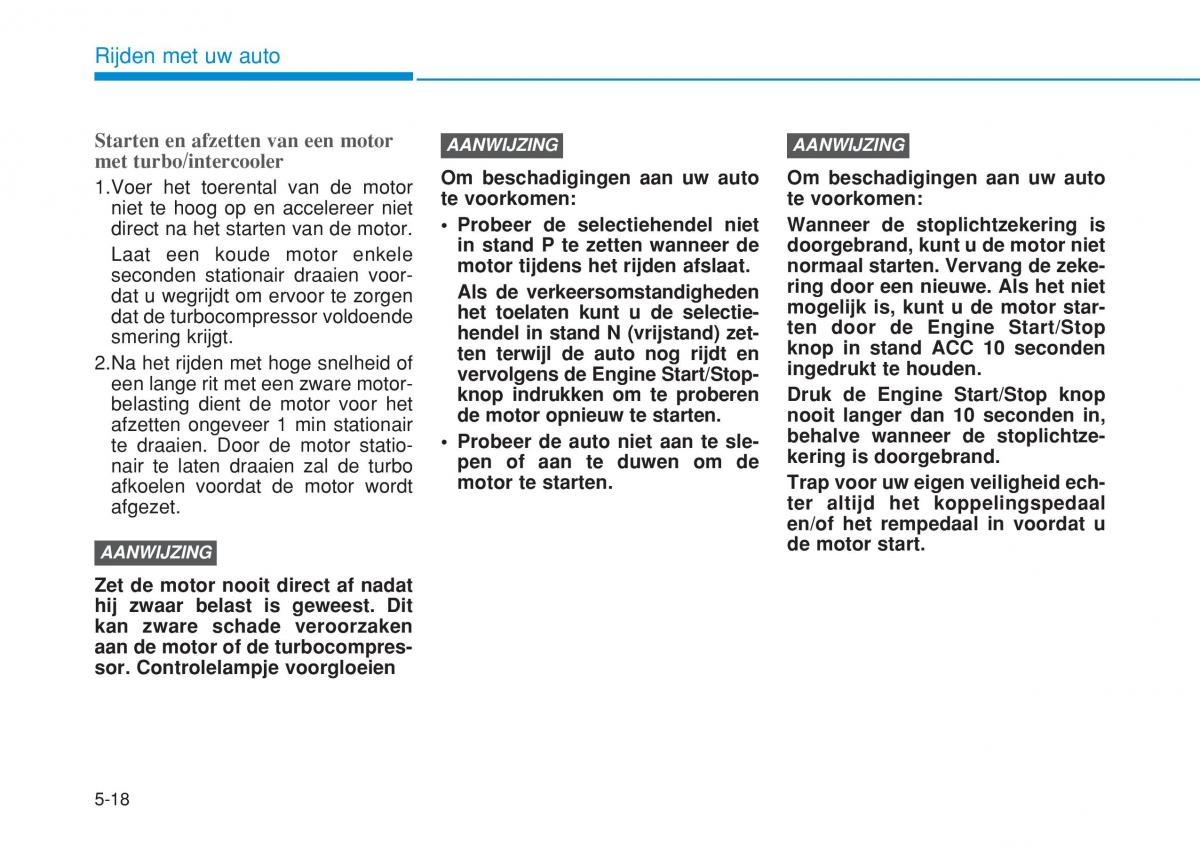 Rijden met uw auto

Starten en afzetten van een motor met turbo/intercooler

1.Voer het toerental van de motor niet te hoog op en accelereer niet direct na het starten van de motor.

Laat een koude motor enkele seconden stationair draaien voordat u wegrijdt om ervoor te zorgen dat de turbocompressor voldoende smering krijgt.

2.Na het rijden met hoge snelheid of een lange rit met een zware motorbelasting dient de motor voor het afzetten ongeveer 1 min stationair te draaien. Door de motor stationair te laten draaien zal de turbo afkoelen voordat de motor wordt afgezet.

AANWIJZING

Zet de motor nooit direct af nadat hij zwaar belast is geweest. Dit kan zware schade veroorzaken aan de motor of de turbocompressor. Controlelampje voorgloeien

AANWIJZING

Om beschadigingen aan uw auto te voorkomen:

• Probeer de selectiehendel niet in stand P te zetten wanneer de motor tijdens het rijden afslaat.

Als de verkeersomstandigheden het toelaten kunt u de selectiehendel in stand N (vrijstand) zetten terwijl de auto nog rijdt en vervolgens de Engine Start/Stop-knop indrukken om te proberen de motor opnieuw te starten.

• Probeer de auto niet aan te slepen of aan te duwen om de motor te starten.

AANWIJZING

Om beschadigingen aan uw auto te voorkomen:

Wanneer de stoplichtzekering is doorgebrand, kunt u de motor niet normaal starten. Vervang de zekering door een nieuwe. Als het niet mogelijk is, kunt u de motor starten door de Engine Start/Stop knop in stand ACC 10 seconden ingedrukt te houden.

Druk de Engine Start/Stop knop nooit langer dan 10 seconden in, behalve wanneer de stoplichtzekering is doorgebrand.

Trap voor uw eigen veiligheid echter altijd het koppelingspedaal en/of het rempedaal in voordat u de motor start.

5-18